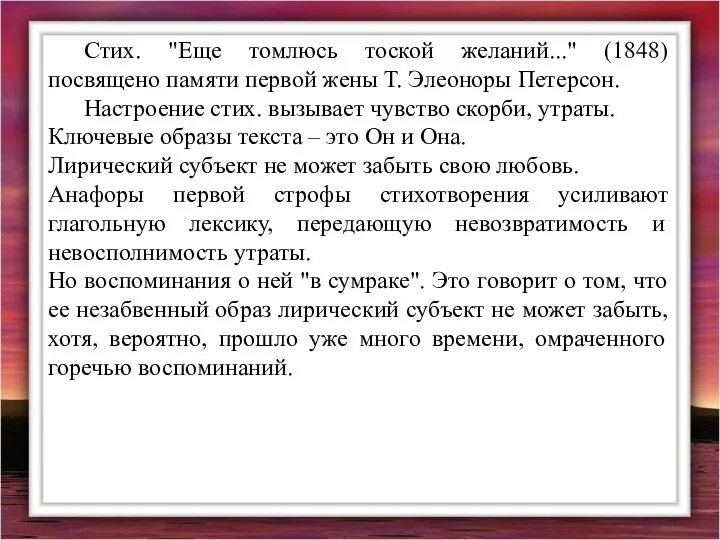 Стих. "Еще томлюсь тоской желаний..." (1848) посвящено памяти первой жены Т. Элеоноры Петерсон.

Настроение стих. вызывает чувство скорби, утраты.

Ключевые образы текста – это Он и Она.

Лирический субъект не может забыть свою любовь.

Анафоры первой строфы стихотворения усиливают глагольную лексику, передающую невозвратимость и невосполнимость утраты.

Но воспоминания о ней "в сумраке". Это говорит о том, что ее незабвенный образ лирический субъект не может забыть, хотя, вероятно, прошло уже много времени, омраченного горечью воспоминаний.